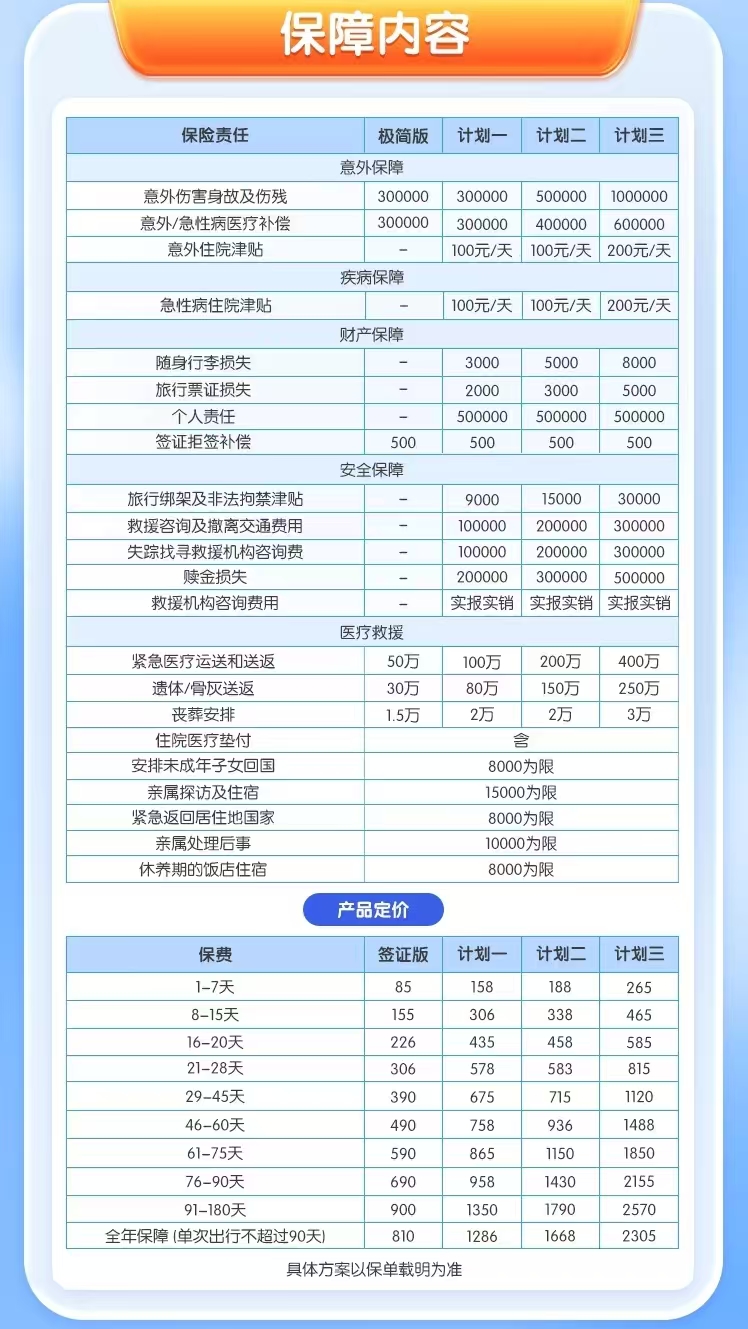 保障内容

| 保险责任 | 极简版 | 计划一 | 计划二 | 计划三 |
|---|---|---|---|---|
| 意外保障 | | | | |
| 意外伤害身故及伤残 | 300000 | 300000 | 500000 | 1000000 |
| 意外/急性病医疗补偿 | 300000 | 300000 | 400000 | 600000 |
| 意外住院津贴 | – | 100元/天 | 100元/天 | 200元/天 |
| 疾病保障 | | | | |
| 急性病住院津贴 | – | 100元/天 | 100元/天 | 200元/天 |
| 财产保障 | | | | |
| 随身行李损失 | – | 3000 | 5000 | 8000 |
| 旅行票证损失 | – | 2000 | 3000 | 5000 |
| 个人责任 | – | 500000 | 500000 | 500000 |
| 签证拒签补偿 | 500 | 500 | 500 | 500 |
| 安全保障 | | | | |
| 旅行绑架及非法拘禁津贴 | – | 9000 | 15000 | 30000 |
| 救援咨询及撤离交通费用 | – | 100000 | 200000 | 300000 |
| 失踪找寻救援机构咨询费 | – | 100000 | 200000 | 300000 |
| 赎金损失 | – | 200000 | 300000 | 500000 |
| 救援机构咨询费用 | – | 实报实销 | 实报实销 | 实报实销 |
| 医疗救援 | | | | |
| 紧急医疗运送和送返 | 50万 | 100万 | 200万 | 400万 |
| 遗体/骨灰送返 | 30万 | 80万 | 150万 | 250万 |
| 丧葬安排 | 1.5万 | 2万 | 2万 | 3万 |
| 住院医疗垫付 | 含 | | | |
| 安排未成年子女回国 | 8000为限 | | | |
| 亲属探访及住宿 | 15000为限 | | | |
| 紧急返回居住地国家 | 8000为限 | | | |
| 亲属处理后事 | 10000为限 | | | |
| 休养期的饭店住宿 | 8000为限 | | | |

产品定价

| 保费 | 签证版 | 计划一 | 计划二 | 计划三 |
|---|---|---|---|---|
| 1-7天 | 85 | 158 | 188 | 265 |
| 8-15天 | 155 | 306 | 338 | 465 |
| 16-20天 | 226 | 435 | 458 | 585 |
| 21-28天 | 306 | 578 | 583 | 815 |
| 29-45天 | 390 | 675 | 715 | 1120 |
| 46-60天 | 490 | 758 | 936 | 1488 |
| 61-75天 | 590 | 865 | 1150 | 1850 |
| 76-90天 | 690 | 958 | 1430 | 2155 |
| 91-180天 | 900 | 1350 | 1790 | 2570 |
| 全年保障 (单次出行不超过90天) | 810 | 1286 | 1668 | 2305 |

具体方案以保单载明为准